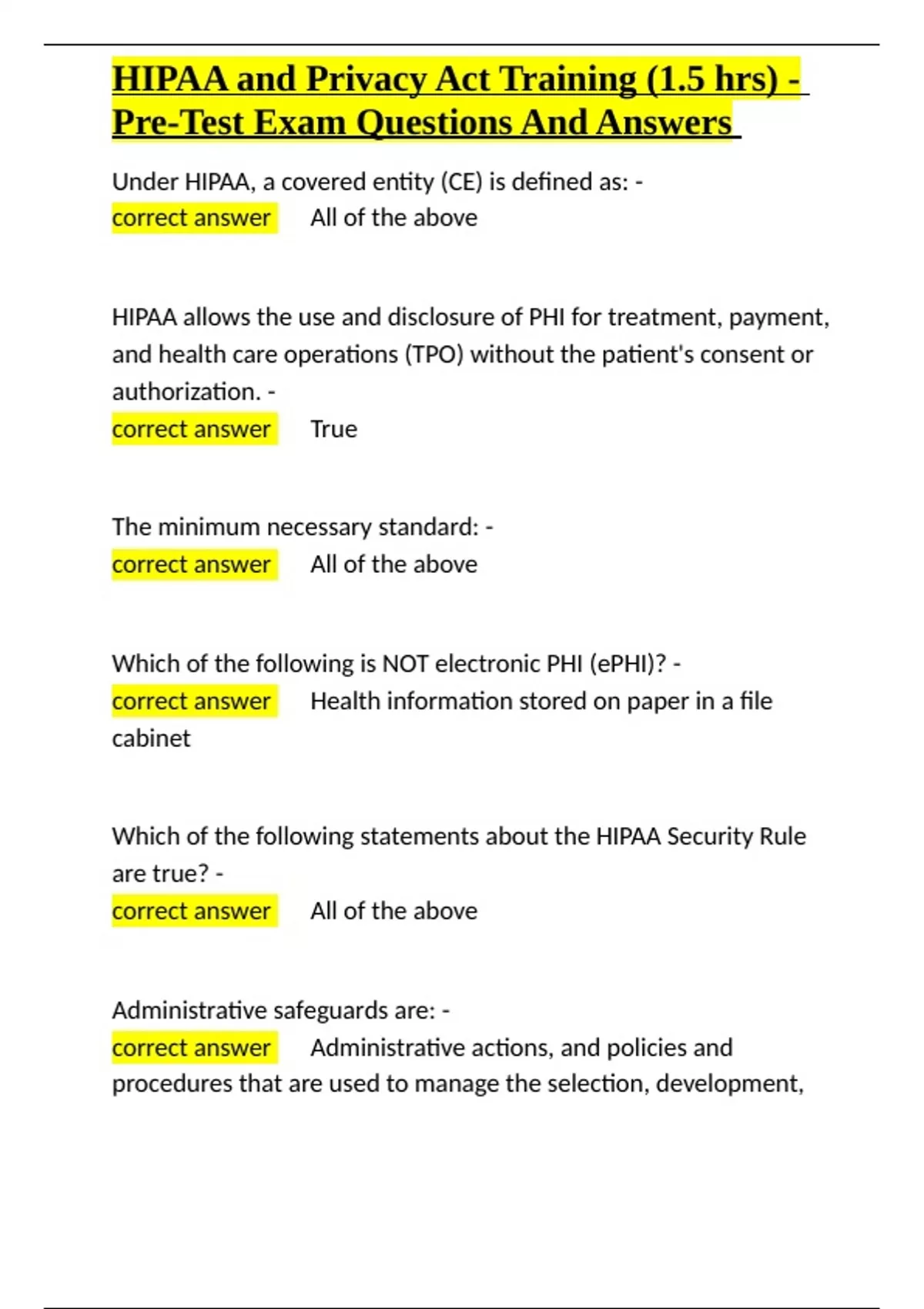 HIPAA and Privacy Act Training (1.5 hrs) - Pre-Test Exam Questions And Answers

Under HIPAA, a covered entity (CE) is defined as: -
correct answer All of the above

HIPAA allows the use and disclosure of PHI for treatment, payment, and health care operations (TPO) without the patient's consent or authorization. -
correct answer True

The minimum necessary standard: -
correct answer All of the above

Which of the following is NOT electronic PHI (ePHI)? -
correct answer Health information stored on paper in a file cabinet

Which of the following statements about the HIPAA Security Rule are true? -
correct answer All of the above

Administrative safeguards are: -
correct answer Administrative actions, and policies and procedures that are used to manage the selection, development,